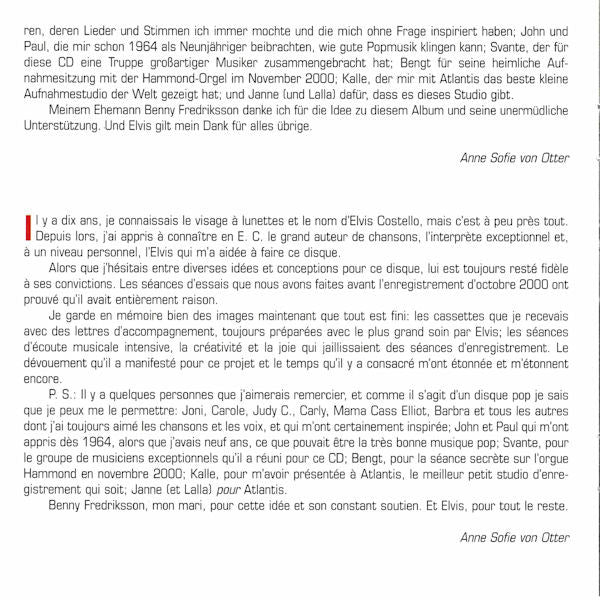 ren, deren Lieder und Stimmen ich immer mochte und die mich ohne Frage inspiriert haben; John und Paul, die mir schon 1964 als Neunjähriger beibrachten, wie gute Popmusik klingen kann; Svante, der für diese CD eine Truppe großartiger Musiker zusammengebracht hat; Bengt für seine heimliche Aufnahmesitzung mit der Hammond-Orgel im November 2000; Kalle, der mir mit Atlantis das beste kleine Aufnahmestudio der Welt gezeigt hat; und Janne (und Lalla) dafür, dass es dieses Studio gibt.

Meinem Ehemann Benny Fredriksson danke ich für die Idee zu diesem Album und seine unermüdliche Unterstützung. Und Elvis gilt mein Dank für alles übrige.

Anne Sofie von Otter

Il y a dix ans, je connaissais le visage à lunettes et le nom d'Elvis Costello, mais c'est à peu près tout. Depuis lors, j'ai appris à connaître en E. C. le grand auteur de chansons, l'interprète exceptionnel et, à un niveau personnel, l'Elvis qui m'a aidée à faire ce disque.

Alors que j'hésitais entre diverses idées et conceptions pour ce disque, lui est toujours resté fidèle à ses convictions. Les séances d'essais que nous avons faites avant l'enregistrement d'octobre 2000 ont prouvé qu'il avait entièrement raison.

Je garde en mémoire bien des images maintenant que tout est fini: les cassettes que je recevais avec des lettres d'accompagnement, toujours préparées avec le plus grand soin par Elvis; les séances d'écoute musicale intensive, la créativité et la joie qui jaillissaient des séances d'enregistrement. Le dévouement qu'il a manifesté pour ce projet et le temps qu'il y a consacré m'ont étonnée et m'étonnent encore.

P. S.: Il y a quelques personnes que j'aimerais remercier, et comme il s'agit d'un disque pop je sais que je peux me le permettre: Joni, Carole, Judy C., Carly, Mama Cass Elliot, Barbra et tous les autres dont j'ai toujours aimé les chansons et les voix, et qui m'ont certainement inspirée; John et Paul qui m'ont appris dès 1964, alors que j'avais neuf ans, ce que pouvait être la très bonne musique pop; Svante, pour le groupe de musiciens exceptionnels qu'il a réuni pour ce CD; Bengt, pour la séance secrète sur l'orgue Hammond en novembre 2000; Kalle, pour m'avoir présentée à Atlantis, le meilleur petit studio d'enregistrement qui soit; Janne (et Lalla) pour Atlantis.

Benny Fredriksson, mon mari, pour cette idée et son constant soutien. Et Elvis, pour tout le reste.

Anne Sofie von Otter